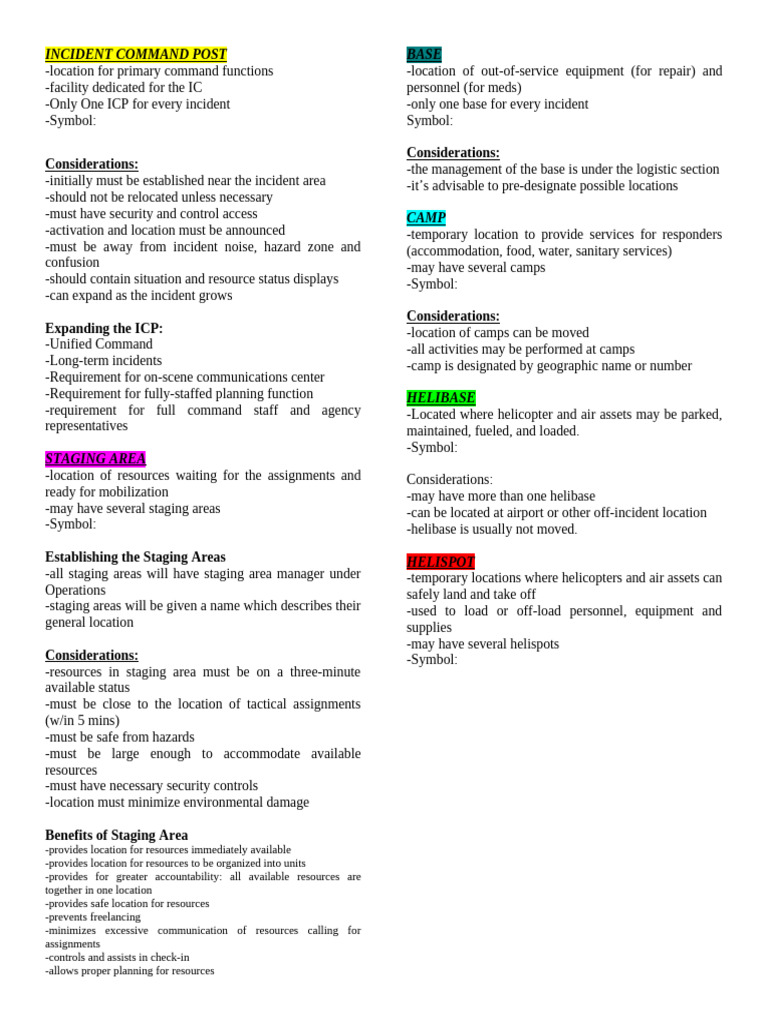 INCIDENT COMMAND POST
-location for primary command functions
-facility dedicated for the IC
-Only One ICP for every incident
-Symbol:

Considerations:
-initially must be established near the incident area
-should not be relocated unless necessary
-must have security and control access
-activation and location must be announced
-must be away from incident noise, hazard zone and confusion
-should contain situation and resource status displays
-can expand as the incident grows

Expanding the ICP:
-Unified Command
-Long-term incidents
-Requirement for on-scene communications center
-Requirement for fully-staffed planning function
-requirement for full command staff and agency representatives

STAGING AREA
-location of resources waiting for the assignments and ready for mobilization
-may have several staging areas
-Symbol:

Establishing the Staging Areas
-all staging areas will have staging area manager under Operations
-staging areas will be given a name which describes their general location

Considerations:
-resources in staging area must be on a three-minute available status
-must be close to the location of tactical assignments (w/in 5 mins)
-must be safe from hazards
-must be large enough to accommodate available resources
-must have necessary security controls
-location must minimize environmental damage

Benefits of Staging Area
-provides location for resources immediately available
-provides location for resources to be organized into units
-provides for greater accountability: all available resources are together in one location
-provides safe location for resources
-prevents freelancing
-minimizes excessive communication of resources calling for assignments
-controls and assists in check-in
-allows proper planning for resources

BASE
-location of out-of-service equipment (for repair) and personnel (for meds)
-only one base for every incident
Symbol:

Considerations:
-the management of the base is under the logistic section
-it's advisable to pre-designate possible locations

CAMP
-temporary location to provide services for responders (accommodation, food, water, sanitary services)
-may have several camps
-Symbol:

Considerations:
-location of camps can be moved
-all activities may be performed at camps
-camp is designated by geographic name or number

HELIBASE
-Located where helicopter and air assets may be parked, maintained, fueled, and loaded.
-Symbol:

Considerations:
-may have more than one helibase
-can be located at airport or other off-incident location
-helibase is usually not moved.

HELISPOT
-temporary locations where helicopters and air assets can safely land and take off
-used to load or off-load personnel, equipment and supplies
-may have several helispots
-Symbol: